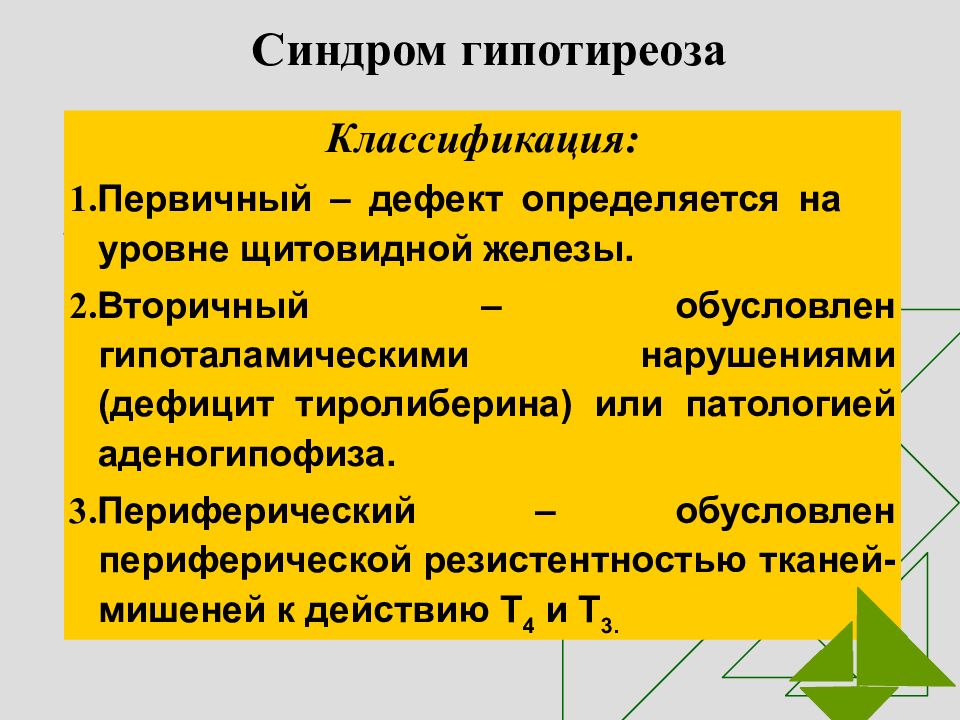 Синдром гипотиреоза

Классификация:

1.Первичный – дефект определяется на уровне щитовидной железы.

2.Вторичный – обусловлен гипоталамическими нарушениями (дефицит тиролиберина) или патологией аденогипофиза.

3.Периферический – обусловлен периферической резистентностью тканей-мишеней к действию $T_4$ и $T_3$.